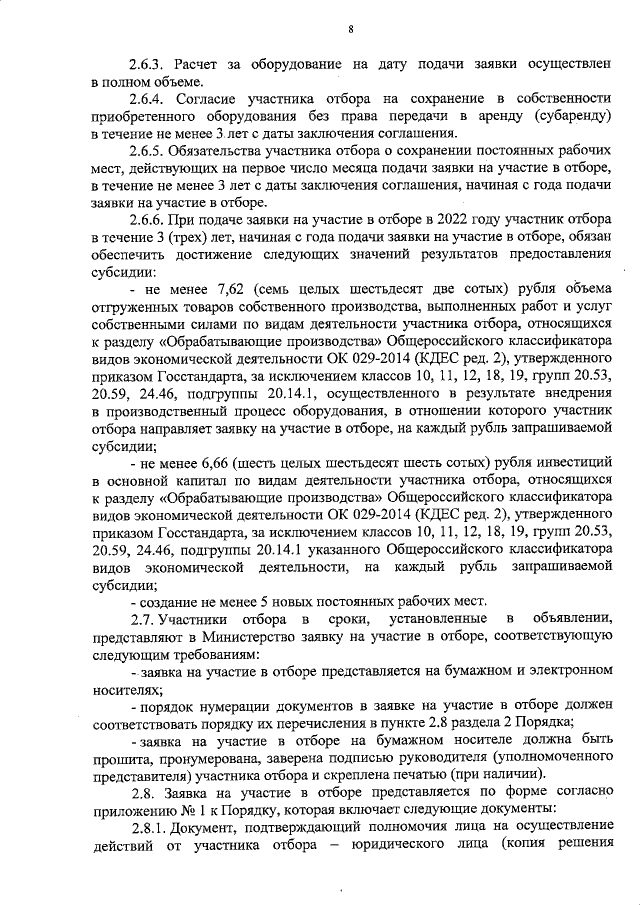 8

2.6.3. Расчет за оборудование на дату подачи заявки осуществлен в полном объеме.

2.6.4. Согласие участника отбора на сохранение в собственности приобретенного оборудования без права передачи в аренду (субаренду) в течение не менее 3 лет с даты заключения соглашения.

2.6.5. Обязательства участника отбора о сохранении постоянных рабочих мест, действующих на первое число месяца подачи заявки на участие в отборе, в течение не менее 3 лет с даты заключения соглашения, начиная с года подачи заявки на участие в отборе.

2.6.6. При подаче заявки на участие в отборе в 2022 году участник отбора в течение 3 (трех) лет, начиная с года подачи заявки на участие в отборе, обязан обеспечить достижение следующих значений результатов предоставления субсидии:

- не менее 7,62 (семь целых шестьдесят две сотых) рубля объема отгруженных товаров собственного производства, выполненных работ и услуг собственными силами по видам деятельности участника отбора, относящихся к разделу «Обрабатывающие производства» Общероссийского классификатора видов экономической деятельности ОК 029-2014 (КДЕС ред. 2), утвержденного приказом Госстандарта, за исключением классов 10, 11, 12, 18, 19, групп 20.53, 20.59, 24.46, подгруппы 20.14.1, осуществленного в результате внедрения в производственный процесс оборудования, в отношении которого участник отбора направляет заявку на участие в отборе, на каждый рубль запрашиваемой субсидии;

- не менее 6,66 (шесть целых шестьдесят шесть сотых) рубля инвестиций в основной капитал по видам деятельности участника отбора, относящихся к разделу «Обрабатывающие производства» Общероссийского классификатора видов экономической деятельности ОК 029-2014 (КДЕС ред. 2), утвержденного приказом Госстандарта, за исключением классов 10, 11, 12, 18, 19, групп 20.53, 20.59, 24.46, подгруппы 20.14.1 указанного Общероссийского классификатора видов экономической деятельности, на каждый рубль запрашиваемой субсидии;

- создание не менее 5 новых постоянных рабочих мест.

2.7. Участники отбора в сроки, установленные в объявлении, представляют в Министерство заявку на участие в отборе, соответствующую следующим требованиям:

- заявка на участие в отборе представляется на бумажном и электронном носителях;

- порядок нумерации документов в заявке на участие в отборе должен соответствовать порядку их перечисления в пункте 2.8 раздела 2 Порядка;

- заявка на участие в отборе на бумажном носителе должна быть прошита, пронумерована, заверена подписью руководителя (уполномоченного представителя) участника отбора и скреплена печатью (при наличии).

2.8. Заявка на участие в отборе представляется по форме согласно приложению № 1 к Порядку, которая включает следующие документы:

2.8.1. Документ, подтверждающий полномочия лица на осуществление действий от участника отбора – юридического лица (копия решения